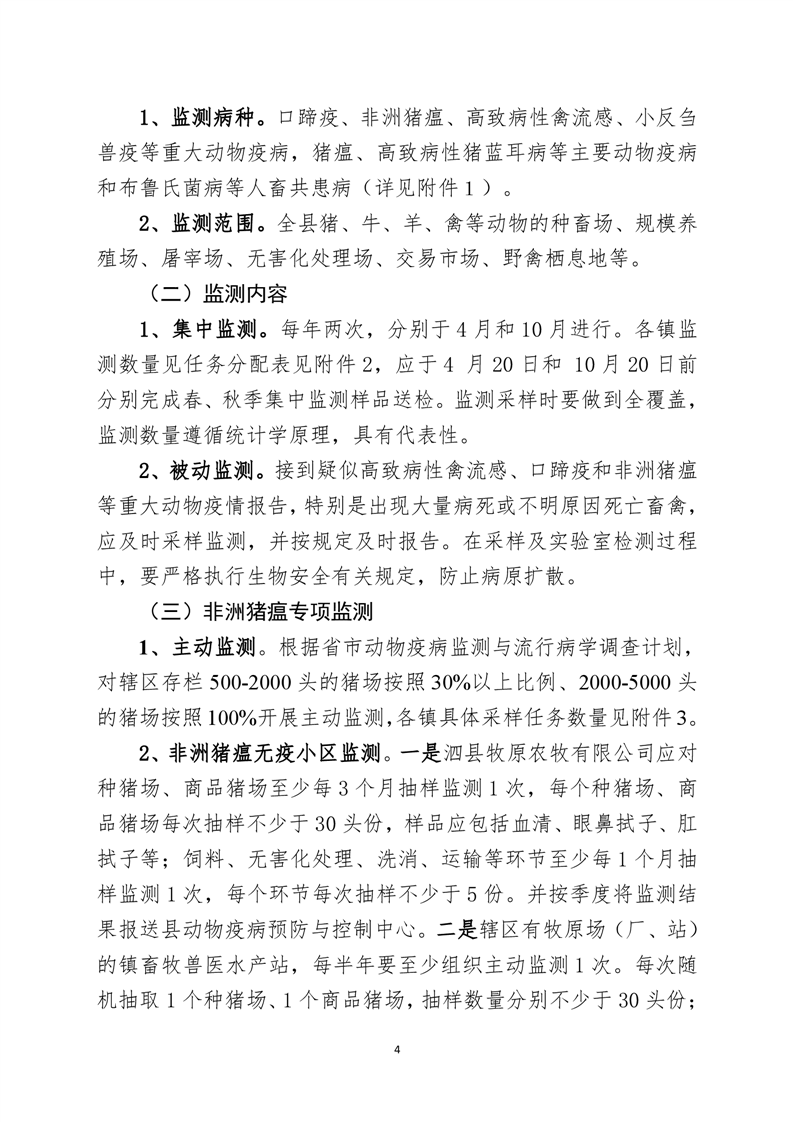 1、监测病种。口蹄疫、非洲猪瘟、高致病性禽流感、小反刍兽疫等重大动物疫病，猪瘟、高致病性猪蓝耳病等主要动物疫病和布鲁氏菌病等人畜共患病（详见附件1）。

2、监测范围。全县猪、牛、羊、禽等动物的种畜场、规模养殖场、屠宰场、无害化处理场、交易市场、野禽栖息地等。

（二）监测内容

1、集中监测。每年两次，分别于4月和10月进行。各镇监测数量见任务分配表见附件2，应于4 月20日和 10月20日前分别完成春、秋季集中监测样品送检。监测采样时要做到全覆盖，监测数量遵循统计学原理，具有代表性。

2、被动监测。接到疑似高致病性禽流感、口蹄疫和非洲猪瘟等重大动物疫情报告，特别是出现大量病死或不明原因死亡畜禽，应及时采样监测，并按规定及时报告。在采样及实验室检测过程中，要严格执行生物安全有关规定，防止病原扩散。

（三）非洲猪瘟专项监测

1、主动监测。根据省市动物疫病监测与流行病学调查计划，对辖区存栏500-2000头的猪场按照30%以上比例、2000-5000头的猪场按照100%开展主动监测，各镇具体采样任务数量见附件3。

2、非洲猪瘟无疫小区监测。一是泗县牧原农牧有限公司应对种猪场、商品猪场至少每3个月抽样监测1次，每个种猪场、商品猪场每次抽样不少于30头份，样品应包括血清、眼鼻拭子、肛拭子等；饲料、无害化处理、洗消、运输等环节至少每1个月抽样监测1次，每个环节每次抽样不少于5份。并按季度将监测结果报送县动物疫病预防与控制中心。二是辖区有牧原场（厂、站）的镇畜牧兽医水产站，每半年要至少组织主动监测1次。每次随机抽取1个种猪场、1个商品猪场，抽样数量分别不少于30头份；

4